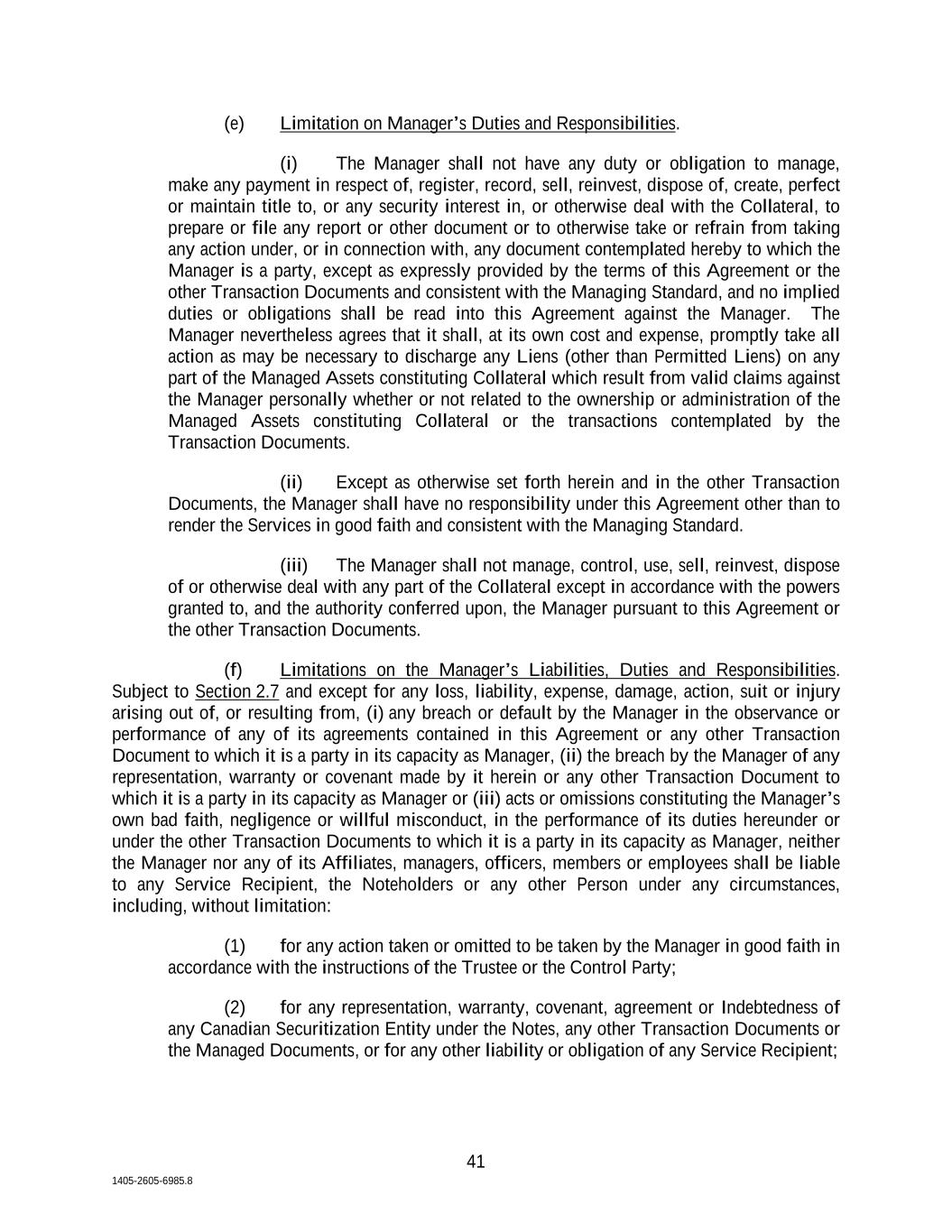 (e) Limitation on Manager's Duties and Responsibilities.

(i) The Manager shall not have any duty or obligation to manage, make any payment in respect of, register, record, sell, reinvest, dispose of, create, perfect or maintain title to, or any security interest in, or otherwise deal with the Collateral, to prepare or file any report or other document or to otherwise take or refrain from taking any action under, or in connection with, any document contemplated hereby to which the Manager is a party, except as expressly provided by the terms of this Agreement or the other Transaction Documents and consistent with the Managing Standard, and no implied duties or obligations shall be read into this Agreement against the Manager. The Manager nevertheless agrees that it shall, at its own cost and expense, promptly take all action as may be necessary to discharge any Liens (other than Permitted Liens) on any part of the Managed Assets constituting Collateral which result from valid claims against the Manager personally whether or not related to the ownership or administration of the Managed Assets constituting Collateral or the transactions contemplated by the Transaction Documents.

(ii) Except as otherwise set forth herein and in the other Transaction Documents, the Manager shall have no responsibility under this Agreement other than to render the Services in good faith and consistent with the Managing Standard.

(iii) The Manager shall not manage, control, use, sell, reinvest, dispose of or otherwise deal with any part of the Collateral except in accordance with the powers granted to, and the authority conferred upon, the Manager pursuant to this Agreement or the other Transaction Documents.

(f) Limitations on the Manager's Liabilities, Duties and Responsibilities. Subject to Section 2.7 and except for any loss, liability, expense, damage, action, suit or injury arising out of, or resulting from, (i) any breach or default by the Manager in the observance or performance of any of its agreements contained in this Agreement or any other Transaction Document to which it is a party in its capacity as Manager, (ii) the breach by the Manager of any representation, warranty or covenant made by it herein or any other Transaction Document to which it is a party in its capacity as Manager or (iii) acts or omissions constituting the Manager's own bad faith, negligence or willful misconduct, in the performance of its duties hereunder or under the other Transaction Documents to which it is a party in its capacity as Manager, neither the Manager nor any of its Affiliates, managers, officers, members or employees shall be liable to any Service Recipient, the Noteholders or any other Person under any circumstances, including, without limitation:

(1) for any action taken or omitted to be taken by the Manager in good faith in accordance with the instructions of the Trustee or the Control Party;

(2) for any representation, warranty, covenant, agreement or Indebtedness of any Canadian Securitization Entity under the Notes, any other Transaction Documents or the Managed Documents, or for any other liability or obligation of any Service Recipient;

41

1405-2605-6985.8